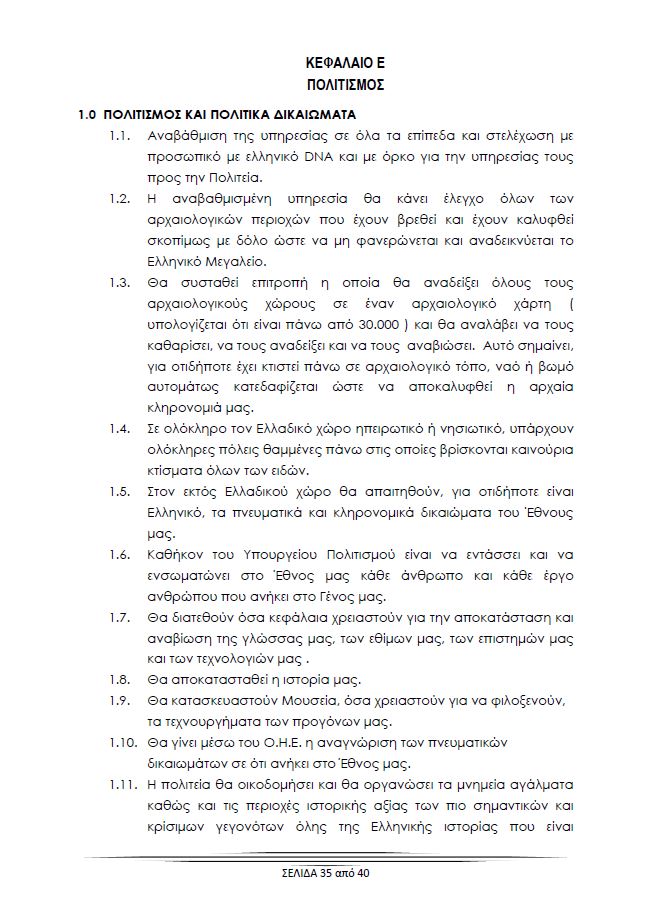 ΚΕΦΑΛΑΙΟ Ε
ΠΟΛΙΤΙΣΜΟΣ

1.0 ΠΟΛΙΤΙΣΜΟΣ ΚΑΙ ΠΟΛΙΤΙΚΑ ΔΙΚΑΙΩΜΑΤΑ

1.1. Αναβάθμιση της υπηρεσίας σε όλα τα επίπεδα και στελέχωση με προσωπικό με ελληνικό DNA και με όρκο για την υπηρεσίας τους προς την Πολιτεία.

1.2. Η αναβαθμισμένη υπηρεσία θα κάνει έλεγχο όλων των αρχαιολογικών περιοχών που έχουν βρεθεί και έχουν καλυφθεί σκοπίμως με δόλο ώστε να μη φανερώνεται και αναδεικνύεται το Ελληνικό Μεγαλείο.

1.3. Θα συσταθεί επιτροπή η οποία θα αναδείξει όλους τους αρχαιολογικούς χώρους σε έναν αρχαιολογικό χάρτη ( υπολογίζεται ότι είναι πάνω από 30.000 ) και θα αναλάβει να τους καθαρίσει, να τους αναδείξει και να τους αναβιώσει. Αυτό σημαίνει, για οτιδήποτε έχει κτιστεί πάνω σε αρχαιολογικό τόπο, ναό ή βωμό αυτομάτως κατεδαφίζεται ώστε να αποκαλυφθεί η αρχαία κληρονομιά μας.

1.4. Σε ολόκληρο τον Ελλαδικό χώρο ηπειρωτικό ή νησιωτικό, υπάρχουν ολόκληρες πόλεις θαμμένες πάνω στις οποίες βρίσκονται καινούρια κτίσματα όλων των ειδών.

1.5. Στον εκτός Ελλαδικού χώρο θα απαιτηθούν, για οτιδήποτε είναι Ελληνικό, τα πνευματικά και κληρονομικά δικαιώματα του Έθνους μας.

1.6. Καθήκον του Υπουργείου Πολιτισμού είναι να εντάσσει και να ενσωματώνει στο Έθνος μας κάθε άνθρωπο και κάθε έργο ανθρώπου που ανήκει στο Γένος μας.

1.7. Θα διατεθούν όσα κεφάλαια χρειαστούν για την αποκατάσταση και αναβίωση της γλώσσας μας, των εθίμων μας, των επιστημών μας και των τεχνολογιών μας .

1.8. Θα αποκατασταθεί η ιστορία μας.

1.9. Θα κατασκευαστούν Μουσεία, όσα χρειαστούν για να φιλοξενούν, τα τεχνουργήματα των προγόνων μας.

1.10. Θα γίνει μέσω του Ο.Η.Ε. η αναγνώριση των πνευματικών δικαιωμάτων σε ότι ανήκει στο Έθνος μας.

1.11. Η πολιτεία θα οικοδομήσει και θα οργανώσει τα μνημεία αγάλματα καθώς και τις περιοχές ιστορικής αξίας των πιο σημαντικών και κρίσιμων γεγονότων όλης της Ελληνικής ιστορίας που είναι

ΣΕΛΙΔΑ 35 από 40